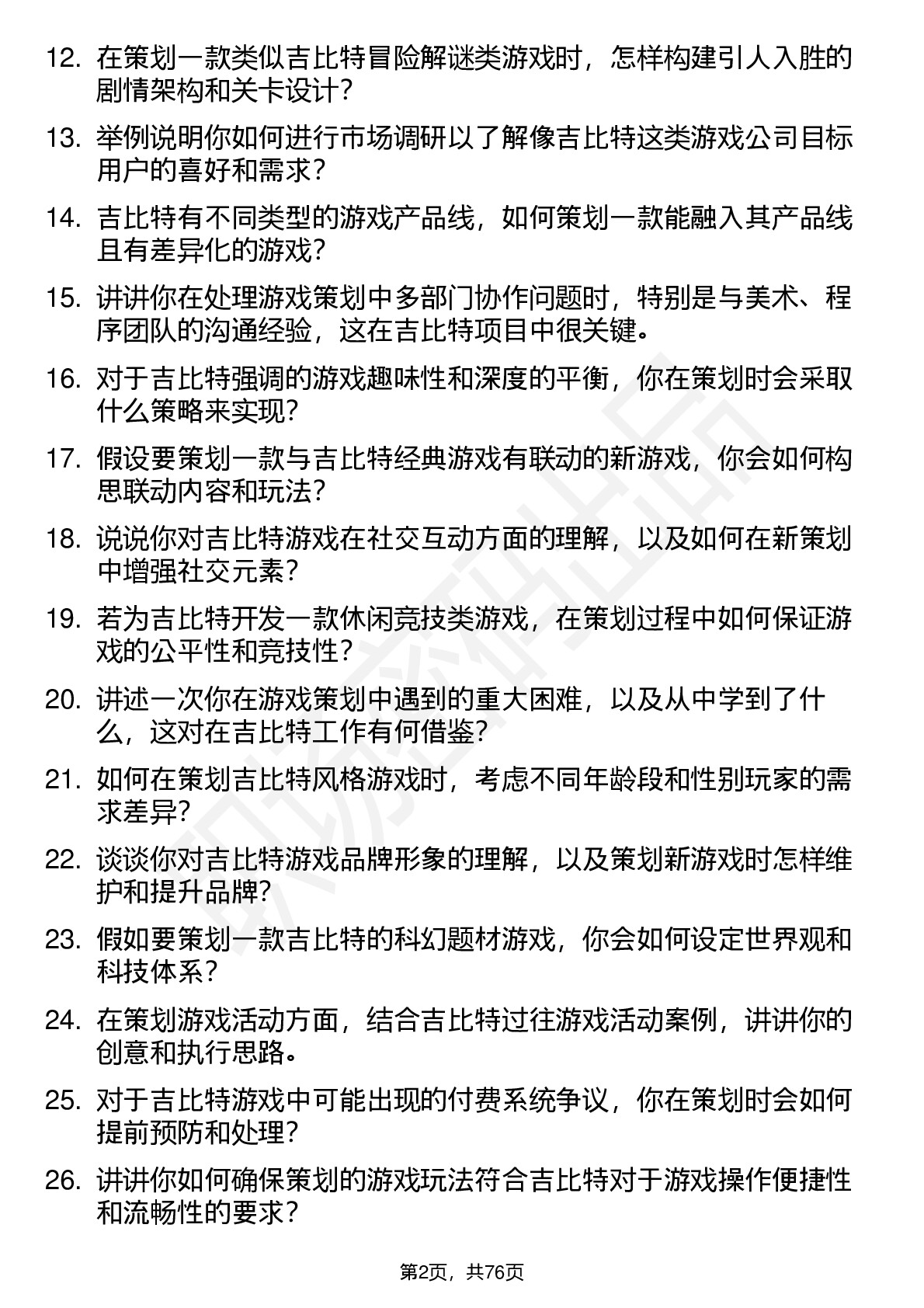 12. 在策划一款类似吉比特冒险解谜类游戏时，怎样构建引人入胜的剧情架构和关卡设计？

13. 举例说明你如何进行市场调研以了解像吉比特这类游戏公司目标用户的喜好和需求？

14. 吉比特有不同类型的游戏产品线，如何策划一款能融入其产品线且有差异化的游戏？

15. 讲讲你在处理游戏策划中多部门协作问题时，特别是与美术、程序团队的沟通经验，这在吉比特项目中很关键。

16. 对于吉比特强调的游戏趣味性和深度的平衡，你在策划时会采取什么策略来实现？

17. 假设要策划一款与吉比特经典游戏有联动的新游戏，你会如何构思联动内容和玩法？

18. 说说你对吉比特游戏在社交互动方面的理解，以及如何在新策划中增强社交元素？

19. 若为吉比特开发一款休闲竞技类游戏，在策划过程中如何保证游戏的公平性和竞技性？

20. 讲述一次你在游戏策划中遇到的重大困难，以及从中学到了什么，这对在吉比特工作有何借鉴？

21. 如何在策划吉比特风格游戏时，考虑不同年龄段和性别玩家的需求差异？

22. 谈谈你对吉比特游戏品牌形象的理解，以及策划新游戏时怎样维护和提升品牌？

23. 假如要策划一款吉比特的科幻题材游戏，你会如何设定世界观和科技体系？

24. 在策划游戏活动方面，结合吉比特过往游戏活动案例，讲讲你的创意和执行思路。

25. 对于吉比特游戏中可能出现的付费系统争议，你在策划时会如何提前预防和处理？

26. 讲讲你如何确保策划的游戏玩法符合吉比特对于游戏操作便捷性和流畅性的要求？

第2页，共76页